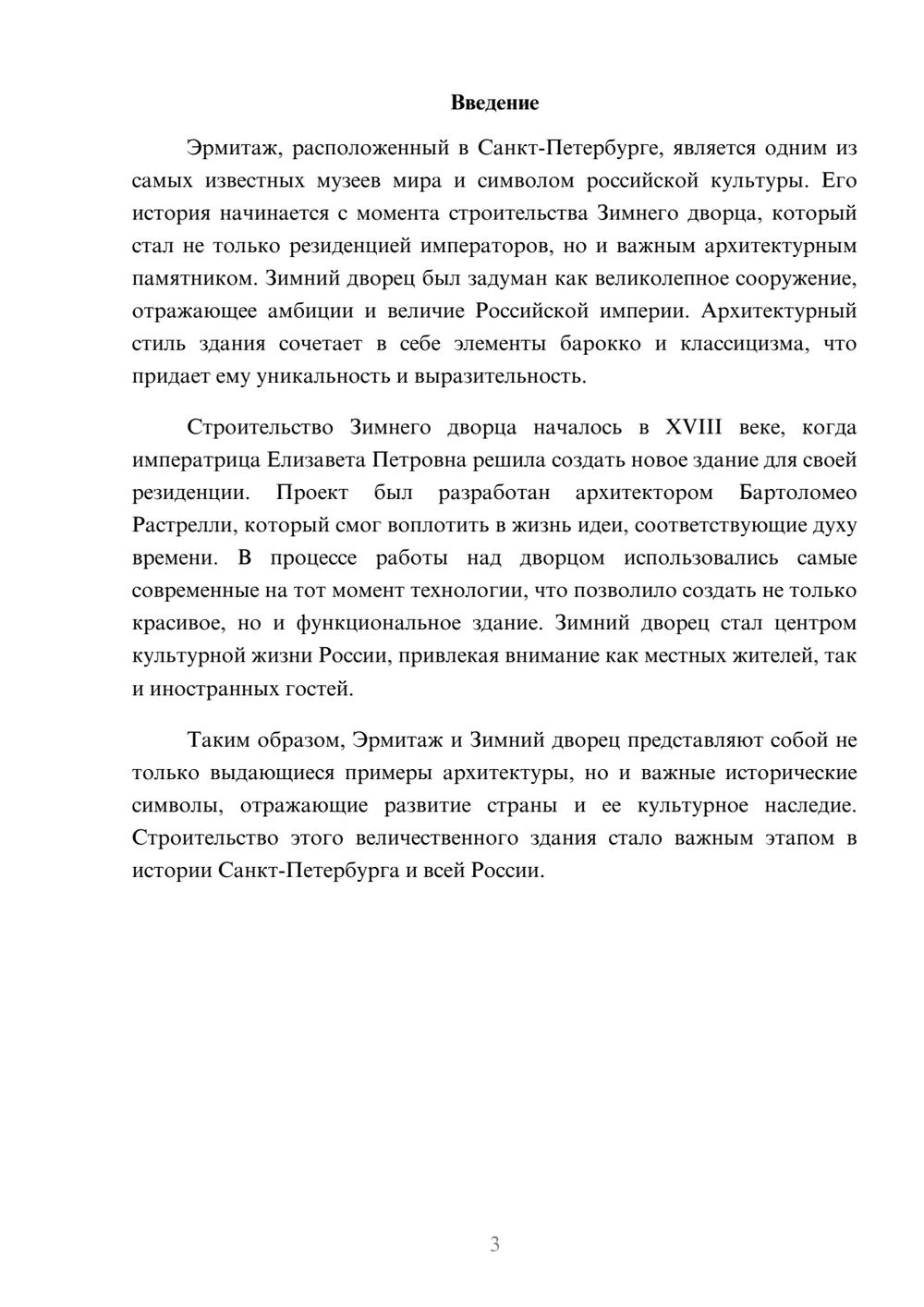 Введение

Эрмитаж, расположенный в Санкт-Петербурге, является одним из самых известных музеев мира и символом российской культуры. Его история начинается с момента строительства Зимнего дворца, который стал не только резиденцией императоров, но и важным архитектурным памятником. Зимний дворец был задуман как великолепное сооружение, отражающее амбиции и величие Российской империи. Архитектурный стиль здания сочетает в себе элементы барокко и классицизма, что придает ему уникальность и выразительность.

Строительство Зимнего дворца началось в XVIII веке, когда императрица Елизавета Петровна решила создать новое здание для своей резиденции. Проект был разработан архитектором Бартоломео Растрелли, который смог воплотить в жизнь идеи, соответствующие духу времени. В процессе работы над дворцом использовались самые современные на тот момент технологии, что позволило создать не только красивое, но и функциональное здание. Зимний дворец стал центром культурной жизни России, привлекая внимание как местных жителей, так и иностранных гостей.

Таким образом, Эрмитаж и Зимний дворец представляют собой не только выдающиеся примеры архитектуры, но и важные исторические символы, отражающие развитие страны и ее культурное наследие. Строительство этого величественного здания стало важным этапом в истории Санкт-Петербурга и всей России.

3